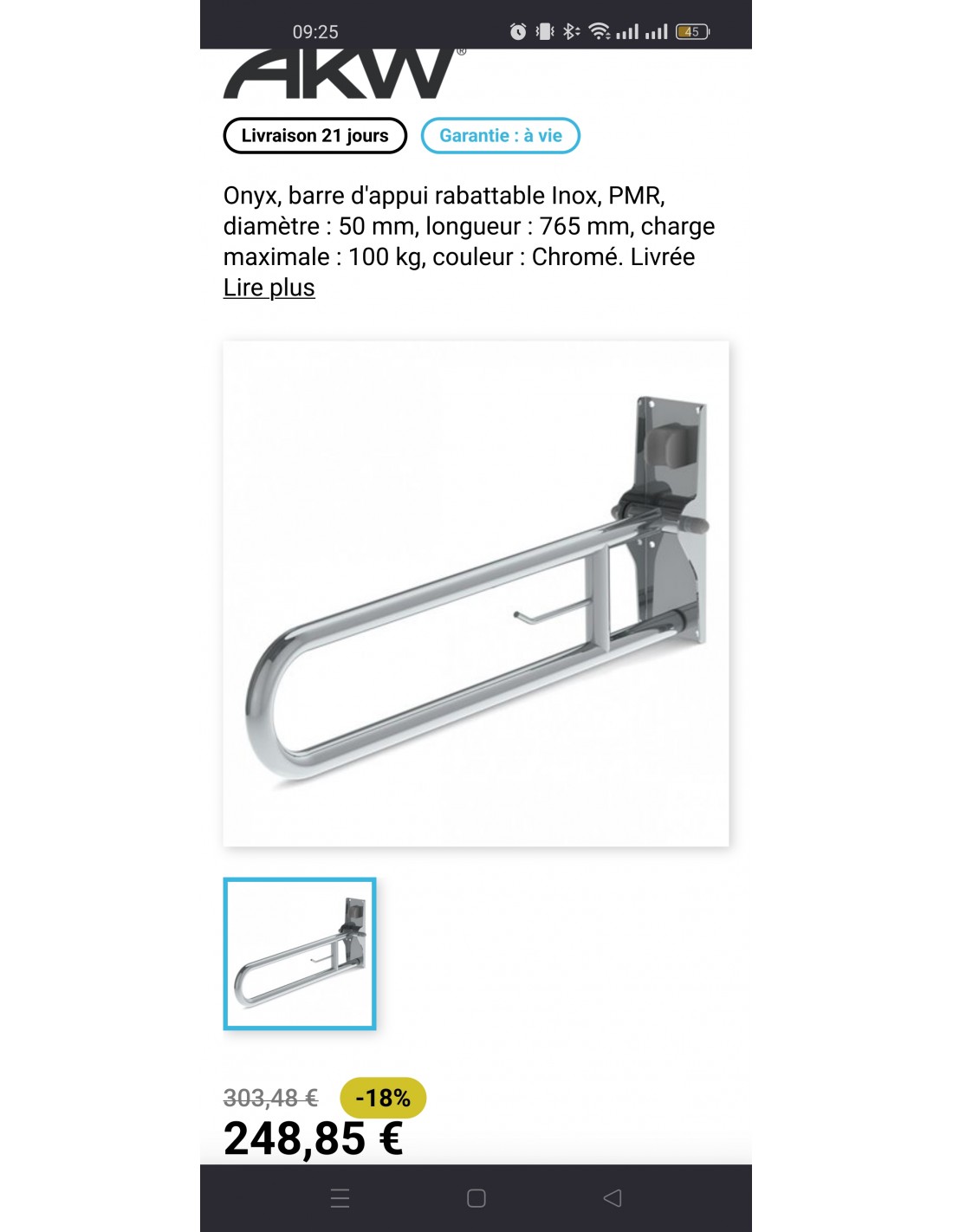 09:25 45

AKW®

Livraison 21 jours

Garantie : à vie

Onyx, barre d'appui rabattable Inox, PMR, diamètre : 50 mm, longueur : 765 mm, charge maximale : 100 kg, couleur : Chromé. Livrée
Lire plus

303,48 € -18%
248,85 €